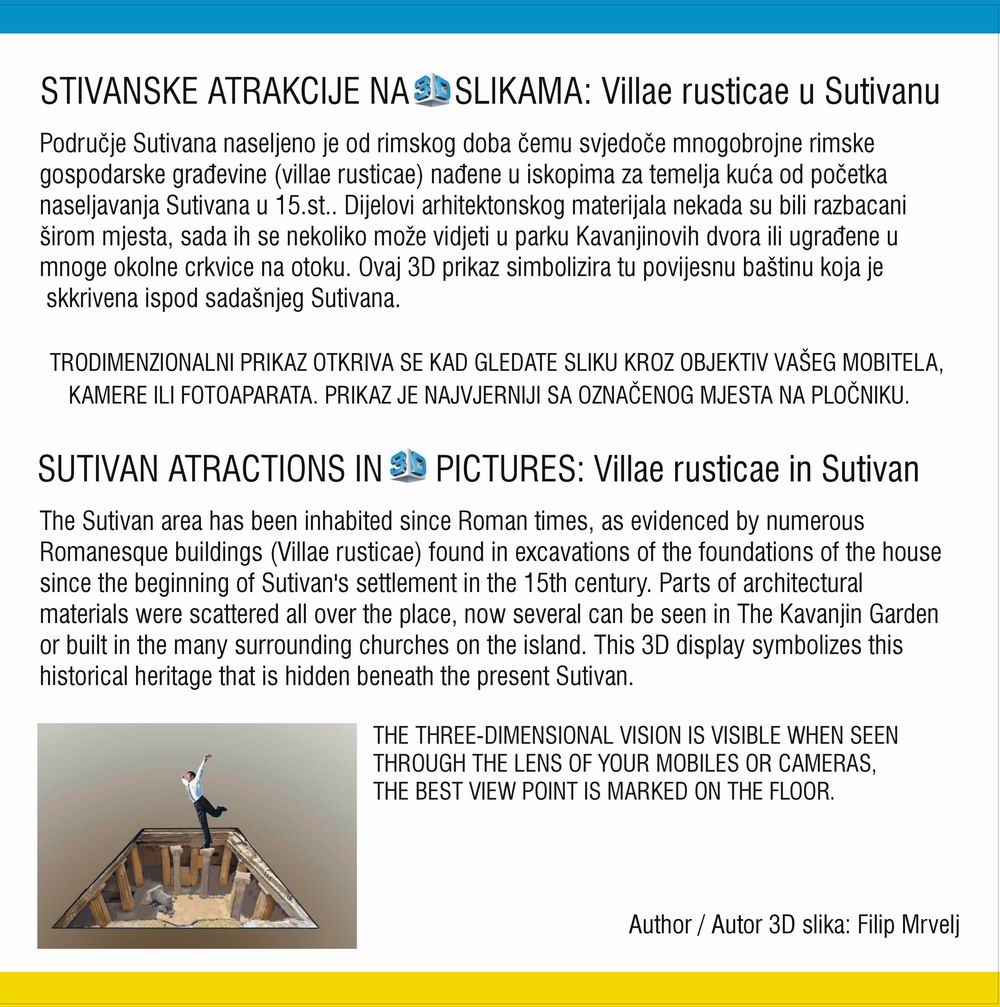 STIVANSKE ATRAKCIJE NA 3D SLIKAMA: Villae rusticae u Sutivanu

Područje Sutivana naseljeno je od rimskog doba čemu svjedoče mnogobrojne rimske gospodarske građevine (villae rusticae) nađene u iskopima za temelja kuća od početka naseljavanja Sutivana u 15.st.. Dijelovi arhitektonskog materijala nekada su bili razbacani širom mjesta, sada ih se nekoliko može vidjeti u parku Kavanjinovih dvora ili ugrađene u mnoge okolne crkvice na otoku. Ovaj 3D prikaz simbolizira tu povijesnu baštinu koja je skkrivena ispod sadašnjeg Sutivana.

TRODIMENZIONALNI PRIKAZ OTKRIVA SE KAD GLEDATE SLIKU KROZ OBJEKTIV VAŠEG MOBITELA, KAMERE ILI FOTOAPARATA. PRIKAZ JE NAJVJERNIJI SA OZNAČENOG MJESTA NA PLOČNIKU.

SUTIVAN ATRACTIONS IN 3D PICTURES: Villae rusticae in Sutivan

The Sutivan area has been inhabited since Roman times, as evidenced by numerous Romanesque buildings (Villae rusticae) found in excavations of the foundations of the house since the beginning of Sutivan's settlement in the 15th century. Parts of architectural materials were scattered all over the place, now several can be seen in The Kavanjin Garden or built in the many surrounding churches on the island. This 3D display symbolizes this historical heritage that is hidden beneath the present Sutivan.

THE THREE-DIMENSIONAL VISION IS VISIBLE WHEN SEEN THROUGH THE LENS OF YOUR MOBILES OR CAMERAS, THE BEST VIEW POINT IS MARKED ON THE FLOOR.

Author / Autor 3D slika: Filip Mrvelj